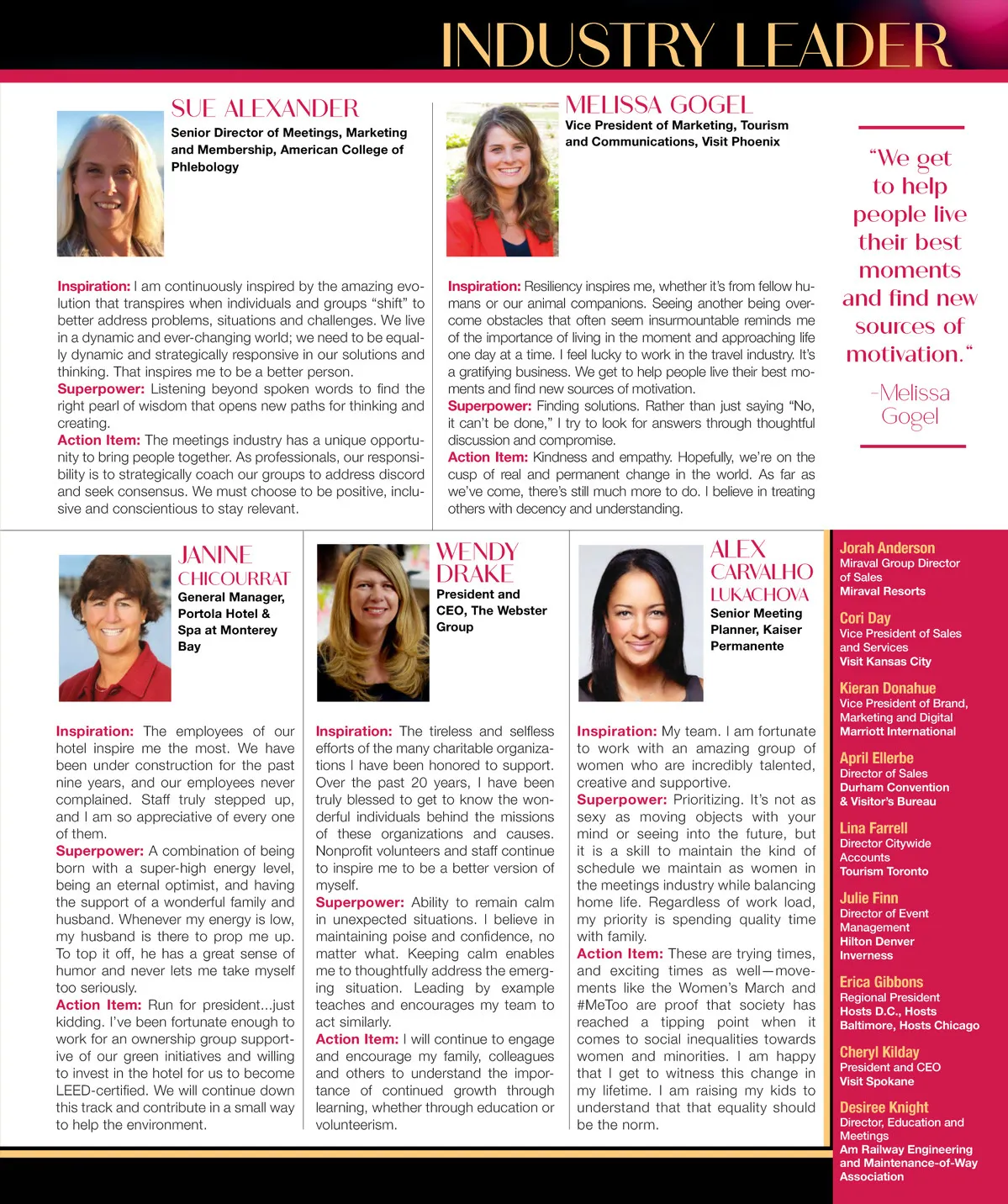 INDUSTRY LEADER

SUE ALEXANDER
Senior Director of Meetings, Marketing and Membership, American College of Phlebology

Inspiration: I am continuously inspired by the amazing evolution that transpires when individuals and groups "shift" to better address problems, situations and challenges. We live in a dynamic and ever-changing world; we need to be equally dynamic and strategically responsive in our solutions and thinking. That inspires me to be a better person.
Superpower: Listening beyond spoken words to find the right pearl of wisdom that opens new paths for thinking and creating.
Action Item: The meetings industry has a unique opportunity to bring people together. As professionals, our responsibility is to strategically coach our groups to address discord and seek consensus. We must choose to be positive, inclusive and conscientious to stay relevant.

MELISSA GOGEL
Vice President of Marketing, Tourism and Communications, Visit Phoenix

Inspiration: Resiliency inspires me, whether it's from fellow humans or our animal companions. Seeing another being overcome obstacles that often seem insurmountable reminds me of the importance of living in the moment and approaching life one day at a time. I feel lucky to work in the travel industry. It's a gratifying business. We get to help people live their best moments and find new sources of motivation.
Superpower: Finding solutions. Rather than just saying "No, it can't be done," I try to look for answers through thoughtful discussion and compromise.
Action Item: Kindness and empathy. Hopefully, we're on the cusp of real and permanent change in the world. As far as we've come, there's still much more to do. I believe in treating others with decency and understanding.

"We get to help people live their best moments and find new sources of motivation."
-Melissa Gogel

JANINE CHICOURRAT
General Manager, Portola Hotel & Spa at Monterey Bay

Inspiration: The employees of our hotel inspire me the most. We have been under construction for the past nine years, and our employees never complained. Staff truly stepped up, and I am so appreciative of every one of them.
Superpower: A combination of being born with a super-high energy level, being an eternal optimist, and having the support of a wonderful family and husband. Whenever my energy is low, my husband is there to prop me up. To top it off, he has a great sense of humor and never lets me take myself too seriously.
Action Item: Run for president...just kidding. I've been fortunate enough to work for an ownership group supportive of our green initiatives and willing to invest in the hotel for us to become LEED-certified. We will continue down this track and contribute in a small way to help the environment.

WENDY DRAKE
President and CEO, The Webster Group

Inspiration: The tireless and selfless efforts of the many charitable organizations I have been honored to support. Over the past 20 years, I have been truly blessed to get to know the wonderful individuals behind the missions of these organizations and causes. Nonprofit volunteers and staff continue to inspire me to be a better version of myself.
Superpower: Ability to remain calm in unexpected situations. I believe in maintaining poise and confidence, no matter what. Keeping calm enables me to thoughtfully address the emerging situation. Leading by example teaches and encourages my team to act similarly.
Action Item: I will continue to engage and encourage my family, colleagues and others to understand the importance of continued growth through learning, whether through education or volunteerism.

ALEX CARVALHO LUKACHOVA
Senior Meeting Planner, Kaiser Permanente

Inspiration: My team. I am fortunate to work with an amazing group of women who are incredibly talented, creative and supportive.
Superpower: Prioritizing. It's not as sexy as moving objects with your mind or seeing into the future, but it is a skill to maintain the kind of schedule we maintain as women in the meetings industry while balancing home life. Regardless of work load, my priority is spending quality time with family.
Action Item: These are trying times, and exciting times as well—movements like the Women's March and #MeToo are proof that society has reached a tipping point when it comes to social inequalities towards women and minorities. I am happy that I get to witness this change in my lifetime. I am raising my kids to understand that that equality should be the norm.

Jorah Anderson
Miraval Group Director of Sales
Miraval Resorts

Cori Day
Vice President of Sales and Services
Visit Kansas City

Kieran Donahue
Vice President of Brand, Marketing and Digital
Marriott International

April Ellerbe
Director of Sales
Durham Convention & Visitor's Bureau

Lina Farrell
Director Citywide Accounts
Tourism Toronto

Julie Finn
Director of Event Management
Hilton Denver Inverness

Erica Gibbons
Regional President
Hosts D.C., Hosts Baltimore, Hosts Chicago

Cheryl Kilday
President and CEO
Visit Spokane

Desiree Knight
Director, Education and Meetings
Am Railway Engineering and Maintenance-of-Way Association